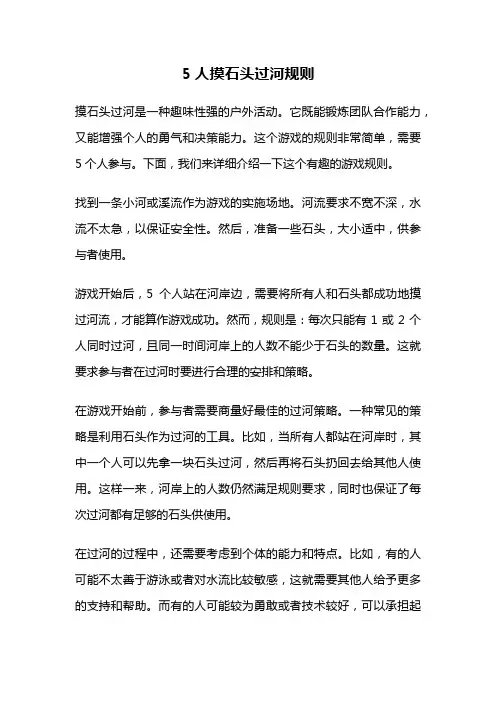 5 人摸石头过河规则

摸石头过河是一种趣味性强的户外活动。它既能锻炼团队合作能力，又能增强个人的勇气和决策能力。这个游戏的规则非常简单，需要 5 个人参与。下面，我们来详细介绍一下这个有趣的游戏规则。

找到一条小河或溪流作为游戏的实施场地。河流要求不宽不深，水流不太急，以保证安全性。然后，准备一些石头，大小适中，供参与者使用。

游戏开始后，5 个人站在河岸边，需要将所有人和石头都成功地摸过河流，才能算作游戏成功。然而，规则是：每次只能有 1 或 2 个人同时过河，且同一时间河岸上的人数不能少于石头的数量。这就要求参与者在过河时要进行合理的安排和策略。

在游戏开始前，参与者需要商量好最佳的过河策略。一种常见的策略是利用石头作为过河的工具。比如，当所有人都站在河岸时，其中一个人可以先拿一块石头过河，然后再将石头扔回去给其他人使用。这样一来，河岸上的人数仍然满足规则要求，同时也保证了每次过河都有足够的石头供使用。

在过河的过程中，还需要考虑到个体的能力和特点。比如，有的人可能不太善于游泳或者对水流比较敏感，这就需要其他人给予更多的支持和帮助。而有的人可能较为勇敢或者技术较好，可以承担起